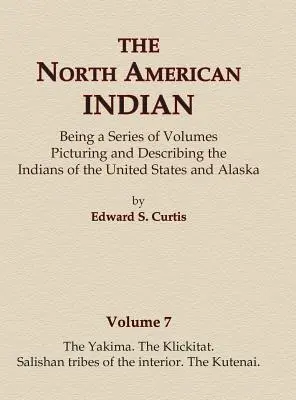 THE
NORTH AMERICAN
INDIAN

Being a Series of Volumes
Picturing and Describing the
Indians of the United States and Alaska

by
Edward S. Curtis

Volume 7

The Yakima. The Klickitat.
Salishan tribes of the interior. The Kutenai.